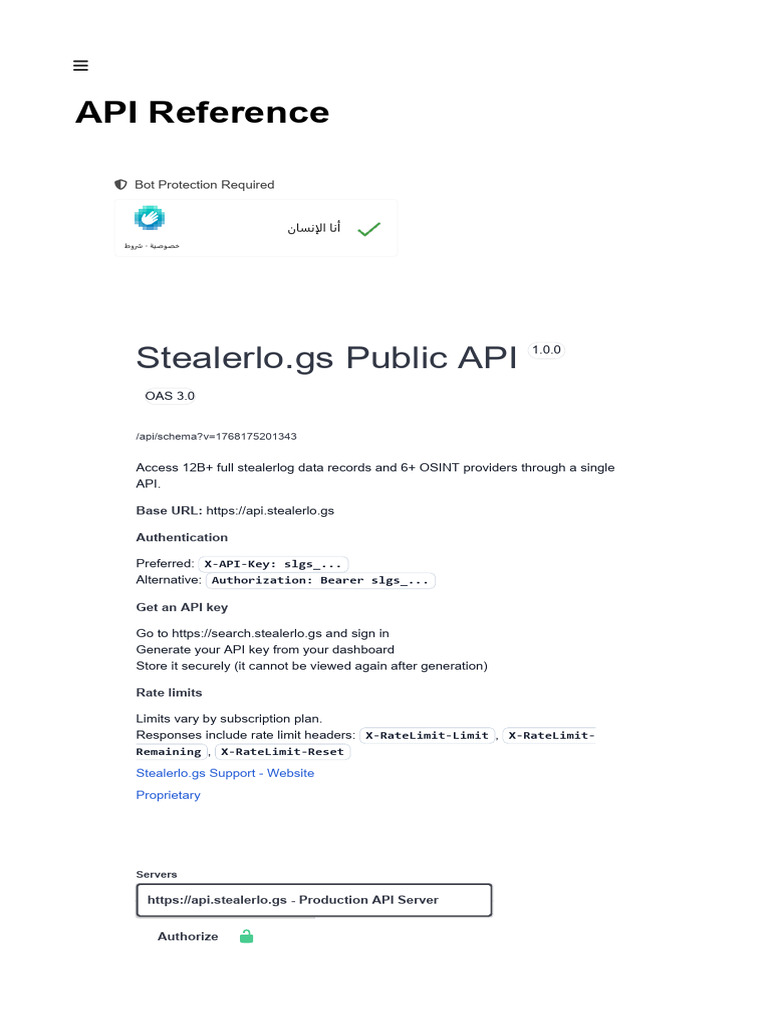 API Reference

Bot Protection Required

أنا الإنسان

خصوصية - شروط

Stealerlo.gs Public API 1.0.0

OAS 3.0

/api/schema?v=1768175201343

Access 12B+ full stealerlog data records and 6+ OSINT providers through a single API.

Base URL: https://api.stealerlo.gs

Authentication

Preferred: X-API-Key: slgs_...
Alternative: Authorization: Bearer slgs_...

Get an API key

Go to https://search.stealerlo.gs and sign in
Generate your API key from your dashboard
Store it securely (it cannot be viewed again after generation)

Rate limits

Limits vary by subscription plan.
Responses include rate limit headers: X-RateLimit-Limit, X-RateLimit-Remaining, X-RateLimit-Reset

Stealerlo.gs Support - Website

Proprietary

Servers

https://api.stealerlo.gs - Production API Server

Authorize